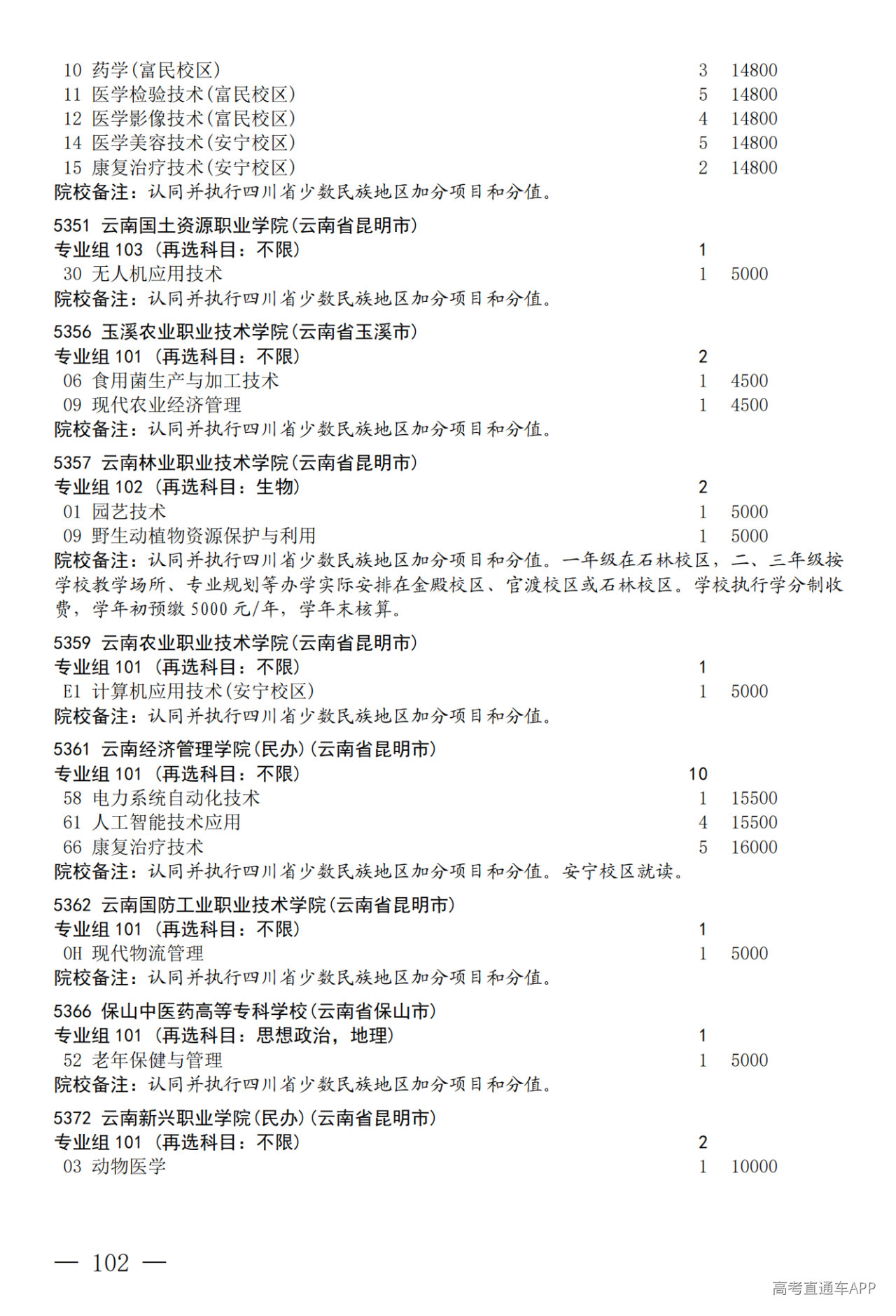 10 药学(富民校区) 3 14800
11 医学检验技术(富民校区) 5 14800
12 医学影像技术(富民校区) 4 14800
14 医学美容技术(安宁校区) 5 14800
15 康复治疗技术(安宁校区) 2 14800
院校备注：认同并执行四川省少数民族地区加分项目和分值。

5351 云南国土资源职业学院(云南省昆明市)
专业组 103 (再选科目：不限) 1
30 无人机应用技术 1 5000
院校备注：认同并执行四川省少数民族地区加分项目和分值。

5356 玉溪农业职业技术学院(云南省玉溪市)
专业组 101 (再选科目：不限) 2
06 食用菌生产与加工技术 1 4500
09 现代农业经济管理 1 4500
院校备注：认同并执行四川省少数民族地区加分项目和分值。

5357 云南林业职业技术学院(云南省昆明市)
专业组 102 (再选科目：生物) 2
01 园艺技术 1 5000
09 野生动植物资源保护与利用 1 5000
院校备注：认同并执行四川省少数民族地区加分项目和分值。一年级在石林校区，二、三年级按学校教学场所、专业规划等办学实际安排在金殿校区、官渡校区或石林校区。学校执行学分制收费，学年初预缴 5000 元/年，学年末核算。

5359 云南农业职业技术学院(云南省昆明市)
专业组 101 (再选科目：不限) 1
E1 计算机应用技术(安宁校区) 1 5000
院校备注：认同并执行四川省少数民族地区加分项目和分值。

5361 云南经济管理学院(民办)(云南省昆明市)
专业组 101 (再选科目：不限) 10
58 电力系统自动化技术 1 15500
61 人工智能技术应用 4 15500
66 康复治疗技术 5 16000
院校备注：认同并执行四川省少数民族地区加分项目和分值。安宁校区就读。

5362 云南国防工业职业技术学院(云南省昆明市)
专业组 101 (再选科目：不限) 1
0H 现代物流管理 1 5000
院校备注：认同并执行四川省少数民族地区加分项目和分值。

5366 保山中医药高等专科学校(云南省保山市)
专业组 101 (再选科目：思想政治，地理) 1
52 老年保健与管理 1 5000
院校备注：认同并执行四川省少数民族地区加分项目和分值。

5372 云南新兴职业学院(民办)(云南省昆明市)
专业组 101 (再选科目：不限) 2
03 动物医学 1 10000

— 102 —

高考直通车APP